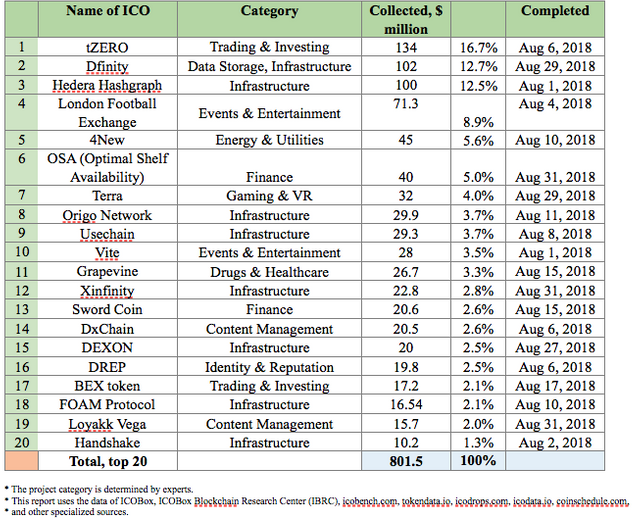 | | Name of ICO | Category | Collected, $ million | | Completed |
|---|---|---|---|---|---|
| 1 | tZERO | Trading & Investing | 134 | 16.7% | Aug 6, 2018 |
| 2 | Dfinity | Data Storage, Infrastructure | 102 | 12.7% | Aug 29, 2018 |
| 3 | Hedera Hashgraph | Infrastructure | 100 | 12.5% | Aug 1, 2018 |
| 4 | London Football Exchange | Events & Entertainment | 71.3 | 8.9% | Aug 4, 2018 |
| 5 | 4New | Energy & Utilities | 45 | 5.6% | Aug 10, 2018 |
| 6 | OSA (Optimal Shelf Availability) | Finance | 40 | 5.0% | Aug 31, 2018 |
| 7 | Terra | Gaming & VR | 32 | 4.0% | Aug 29, 2018 |
| 8 | Origo Network | Infrastructure | 29.9 | 3.7% | Aug 11, 2018 |
| 9 | Usechain | Infrastructure | 29.3 | 3.7% | Aug 8, 2018 |
| 10 | Vite | Events & Entertainment | 28 | 3.5% | Aug 1, 2018 |
| 11 | Grapevine | Drugs & Healthcare | 26.7 | 3.3% | Aug 15, 2018 |
| 12 | Xinfinity | Infrastructure | 22.8 | 2.8% | Aug 31, 2018 |
| 13 | Sword Coin | Finance | 20.6 | 2.6% | Aug 15, 2018 |
| 14 | DxChain | Content Management | 20.5 | 2.6% | Aug 6, 2018 |
| 15 | DEXON | Infrastructure | 20 | 2.5% | Aug 27, 2018 |
| 16 | DREP | Identity & Reputation | 19.8 | 2.5% | Aug 6, 2018 |
| 17 | BEX token | Trading & Investing | 17.2 | 2.1% | Aug 17, 2018 |
| 18 | FOAM Protocol | Infrastructure | 16.54 | 2.1% | Aug 10, 2018 |
| 19 | Loyakk Vega | Content Management | 15.7 | 2.0% | Aug 31, 2018 |
| 20 | Handshake | Infrastructure | 10.2 | 1.3% | Aug 2, 2018 |
| | Total, top 20 | | 801.5 | 100% | |

* The project category is determined by experts.
* This report uses the data of ICOBox, ICOBox Blockchain Research Center (IBRC), icobench.com, tokendata.io, icodrops.com, icodata.io, coinschedule.com,
* and other specialized sources.